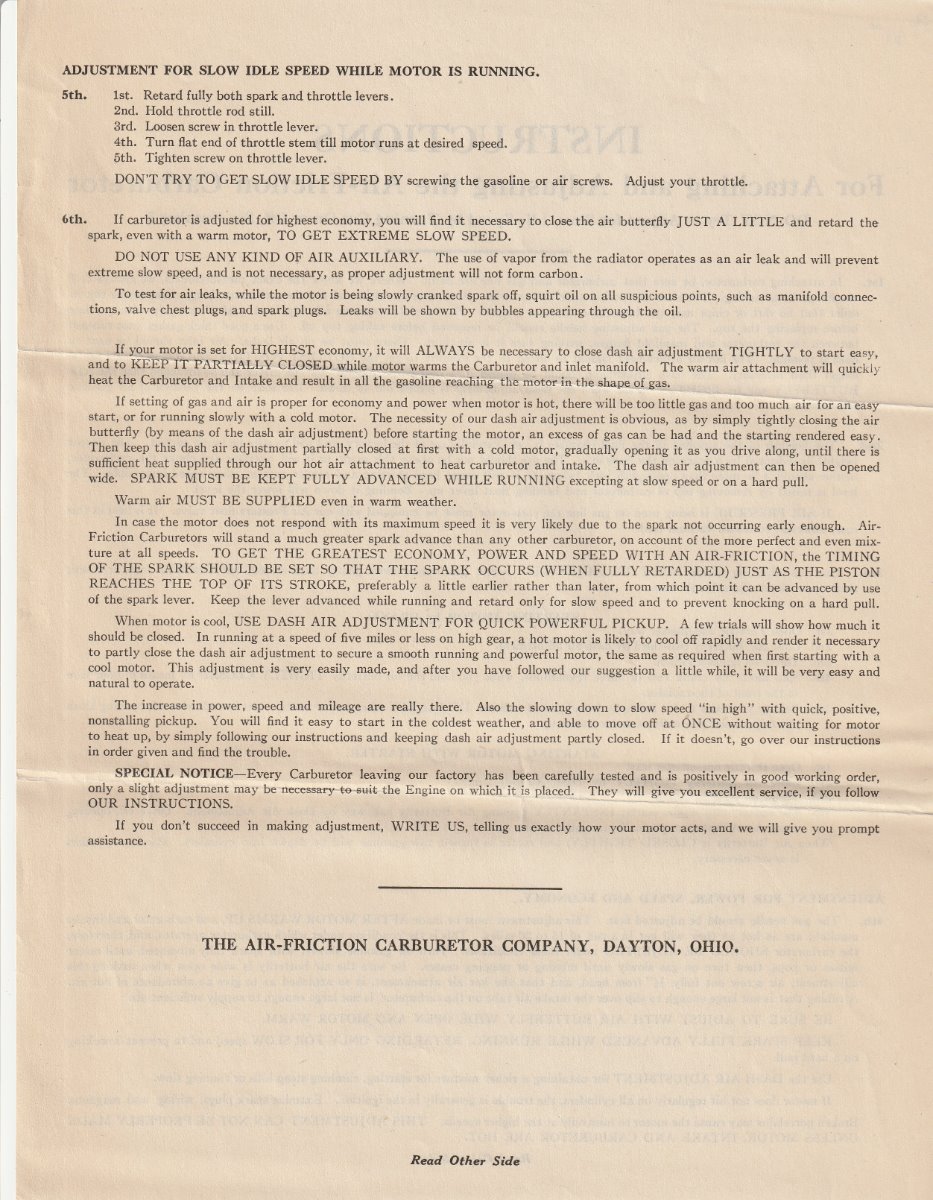 ADJUSTMENT FOR SLOW IDLE SPEED WHILE MOTOR IS RUNNING.

5th. 1st. Retard fully both spark and throttle levers.
2nd. Hold throttle rod still.
3rd. Loosen screw in throttle lever.
4th. Turn flat end of throttle stem till motor runs at desired speed.
5th. Tighten screw on throttle lever.

DON'T TRY TO GET SLOW IDLE SPEED BY screwing the gasoline or air screws. Adjust your throttle.

6th. If carburetor is adjusted for highest economy, you will find it necessary to close the air butterfly JUST A LITTLE and retard the spark, even with a warm motor, TO GET EXTREME SLOW SPEED.

DO NOT USE ANY KIND OF AIR AUXILIARY. The use of vapor from the radiator operates as an air leak and will prevent extreme slow speed, and is not necessary, as proper adjustment will not form carbon.

To test for air leaks, while the motor is being slowly cranked spark off, squirt oil on all suspicious points, such as manifold connections, valve chest plugs, and spark plugs. Leaks will be shown by bubbles appearing through the oil.

If your motor is set for HIGHEST economy, it will ALWAYS be necessary to close dash air adjustment TIGHTLY to start easy, and to KEEP IT PARTIALLY CLOSED while motor warms the Carburetor and inlet manifold. The warm air attachment will quickly heat the Carburetor and Intake and result in all the gasoline reaching the motor in the shape of gas.

If setting of gas and air is proper for economy and power when motor is hot, there will be too little gas and too much air for an easy start, or for running slowly with a cold motor. The necessity of our dash air adjustment is obvious, as by simply tightly closing the air butterfly (by means of the dash air adjustment) before starting the motor, an excess of gas can be had and the starting rendered easy. Then keep this dash air adjustment partially closed at first with a cold motor, gradually opening it as you drive along, until there is sufficient heat supplied through our hot air attachment to heat carburetor and intake. The dash air adjustment can then be opened wide. SPARK MUST BE KEPT FULLY ADVANCED WHILE RUNNING excepting at slow speed or on a hard pull.

Warm air MUST BE SUPPLIED even in warm weather.

In case the motor does not respond with its maximum speed it is very likely due to the spark not occurring early enough. Air-Friction Carburetors will stand a much greater spark advance than any other carburetor, on account of the more perfect and even mixture at all speeds. TO GET THE GREATEST ECONOMY, POWER AND SPEED WITH AN AIR-FRICTION, the TIMING OF THE SPARK SHOULD BE SET SO THAT THE SPARK OCCURS (WHEN FULLY RETARDED) JUST AS THE PISTON REACHES THE TOP OF ITS STROKE, preferably a little earlier rather than later, from which point it can be advanced by use of the spark lever. Keep the lever advanced while running and retard only for slow speed and to prevent knocking on a hard pull.

When motor is cool, USE DASH AIR ADJUSTMENT FOR QUICK POWERFUL PICKUP. A few trials will show how much it should be closed. In running at a speed of five miles or less on high gear, a hot motor is likely to cool off rapidly and render it necessary to partly close the dash air adjustment to secure a smooth running and powerful motor, the same as required when first starting with a cool motor. This adjustment is very easily made, and after you have followed our suggestion a little while, it will be very easy and natural to operate.

The increase in power, speed and mileage are really there. Also the slowing down to slow speed "in high" with quick, positive, nonstalling pickup. You will find it easy to start in the coldest weather, and able to move off at ONCE without waiting for motor to heat up, by simply following our instructions and keeping dash air adjustment partly closed. If it doesn't, go over our instructions in order given and find the trouble.

SPECIAL NOTICE—Every Carburetor leaving our factory has been carefully tested and is positively in good working order, only a slight adjustment may be necessary to suit the Engine on which it is placed. They will give you excellent service, if you follow OUR INSTRUCTIONS.

If you don't succeed in making adjustment, WRITE US, telling us exactly how your motor acts, and we will give you prompt assistance.

THE AIR-FRICTION CARBURETOR COMPANY, DAYTON, OHIO.

Read Other Side